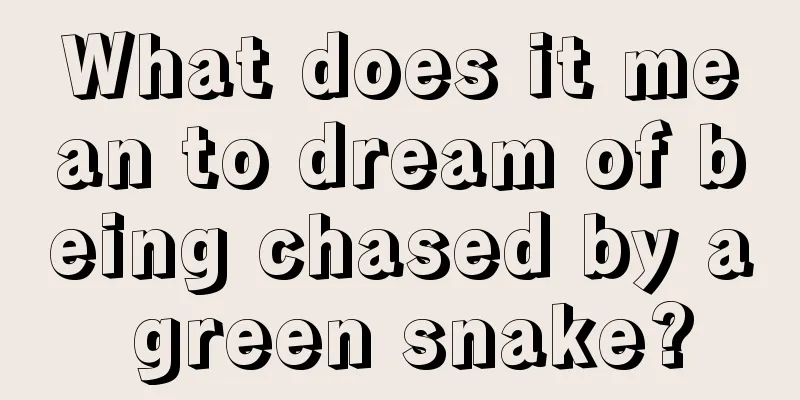 What does it mean to dream of being chased by a green snake?